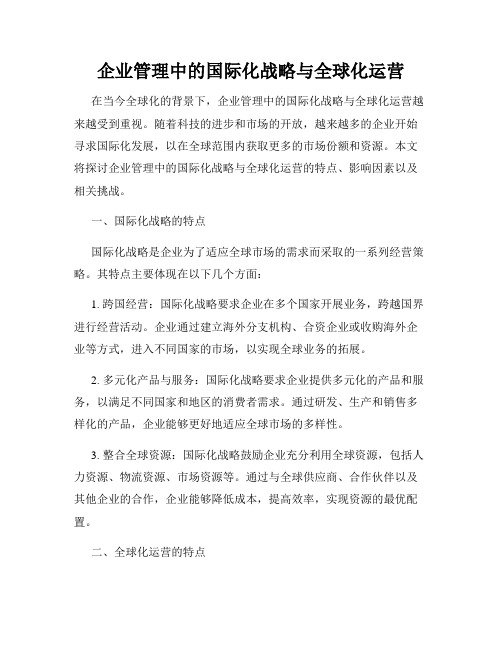 企业管理中的国际化战略与全球化运营

在当今全球化的背景下，企业管理中的国际化战略与全球化运营越来越受到重视。随着科技的进步和市场的开放，越来越多的企业开始寻求国际化发展，以在全球范围内获取更多的市场份额和资源。本文将探讨企业管理中的国际化战略与全球化运营的特点、影响因素以及相关挑战。

一、国际化战略的特点

国际化战略是企业为了适应全球市场的需求而采取的一系列经营策略。其特点主要体现在以下几个方面：

1. 跨国经营：国际化战略要求企业在多个国家开展业务，跨越国界进行经营活动。企业通过建立海外分支机构、合资企业或收购海外企业等方式，进入不同国家的市场，以实现全球业务的拓展。

2. 多元化产品与服务：国际化战略要求企业提供多元化的产品和服务，以满足不同国家和地区的消费者需求。通过研发、生产和销售多样化的产品，企业能够更好地适应全球市场的多样性。

3. 整合全球资源：国际化战略鼓励企业充分利用全球资源，包括人力资源、物流资源、市场资源等。通过与全球供应商、合作伙伴以及其他企业的合作，企业能够降低成本，提高效率，实现资源的最优配置。

二、全球化运营的特点